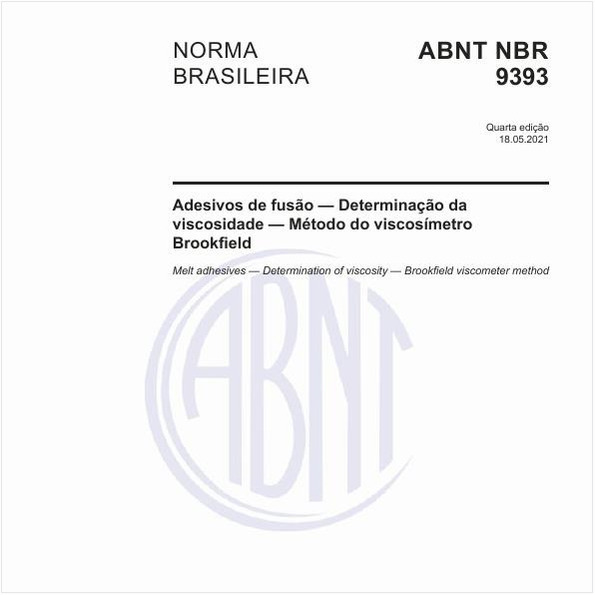 NORMA BRASILEIRA

ABNT NBR 9393

Quarta edição
18.05.2021

Adesivos de fusão — Determinação da viscosidade — Método do viscosímetro Brookfield

Melt adhesives — Determination of viscosity — Brookfield viscometer method

ABNT